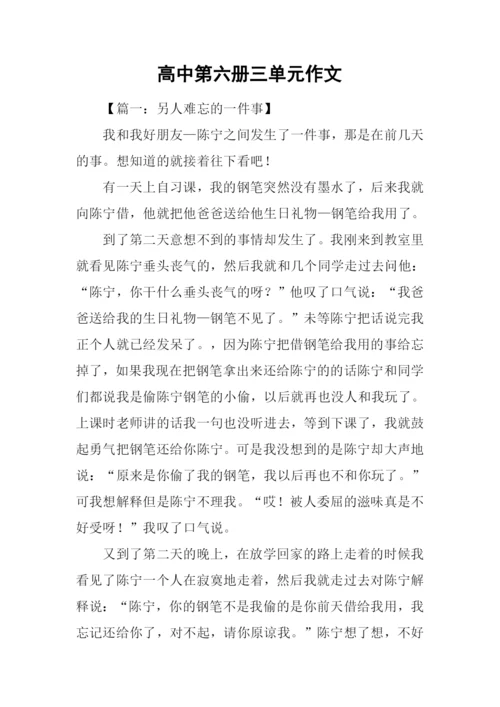 高中第六册三单元作文

【篇一：另人难忘的一件事】

我和我好朋友—陈宁之间发生了一件事，那是在前几天的事。想知道的就接着往下看吧！

有一天上自习课，我的钢笔突然没有墨水了，后来我就向陈宁借，他就把他爸爸送给他生日礼物—钢笔给我用了。

到了第二天意想不到的事情却发生了。我刚来到教室里就看见陈宁垂头丧气的，然后我就和几个同学走过去问他：“陈宁，你干什么垂头丧气的呀？”他叹了口气说：“我爸爸送给我的生日礼物—钢笔不见了。”未等陈宁把话说完我正个人就已经发呆了。，因为陈宁把借钢笔给我用的事给忘掉了，如果我现在把钢笔拿出来还给陈宁的的话陈宁和同学们都说我是偷陈宁钢笔的小偷，以后就再也没人和我玩了。上课时老师讲的话我一句也没听进去，等到下课了，我就鼓起勇气把钢笔还给你陈宁。可是我没想到的是陈宁却大声地说：“原来是你偷了我的钢笔，我以后再也不和你玩了。”可我想解释但是陈宁不理我。“哎！被人委屈的滋味真是不好受呀！”我叹了口气说。

又到了第二天的晚上，在放学回家的路上走着的时候我看见了陈宁一个人在寂寞地走着，然后我就走过去对陈宁解释说：“陈宁，你的钢笔不是我偷的是你前天借给我用，我忘记还给你了，对不起，请你原谅我。”陈宁想了想，不好